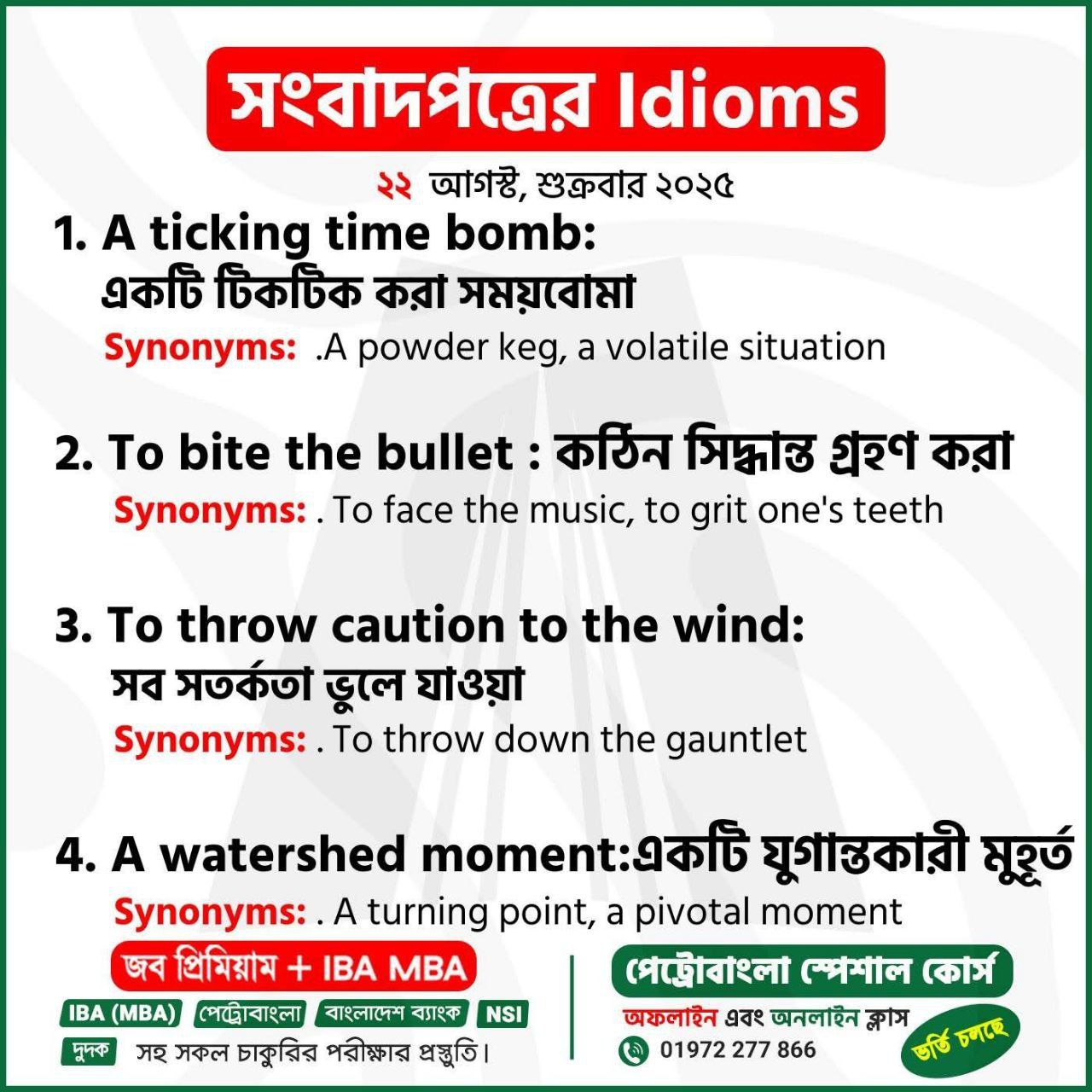 সংবাদপত্রের Idioms

২২ আগস্ট, শুক্রবার ২০২৫

1. A ticking time bomb:
একটি টিকটিক করা সময়বোমা

Synonyms: .A powder keg, a volatile situation

2. To bite the bullet : কঠিন সিদ্ধান্ত গ্রহণ করা

Synonyms: . To face the music, to grit one's teeth

3. To throw caution to the wind:
সব সতর্কতা ভুলে যাওয়া

Synonyms: . To throw down the gauntlet

4. A watershed moment:একটি যুগান্তকারী মুহূর্ত

Synonyms: . A turning point, a pivotal moment

জব প্রিমিয়াম + IBA MBA

IBA (MBA) পেট্রোবাংলা বাংলাদেশ ব্যাংক NSI
দুদক সহ সকল চাকুরির পরীক্ষার প্রস্তুতি।

পেট্রোবাংলা স্পেশাল কোর্স

অফলাইন এবং অনলাইন ক্লাস

01972 277 866

ভর্তি চলছে